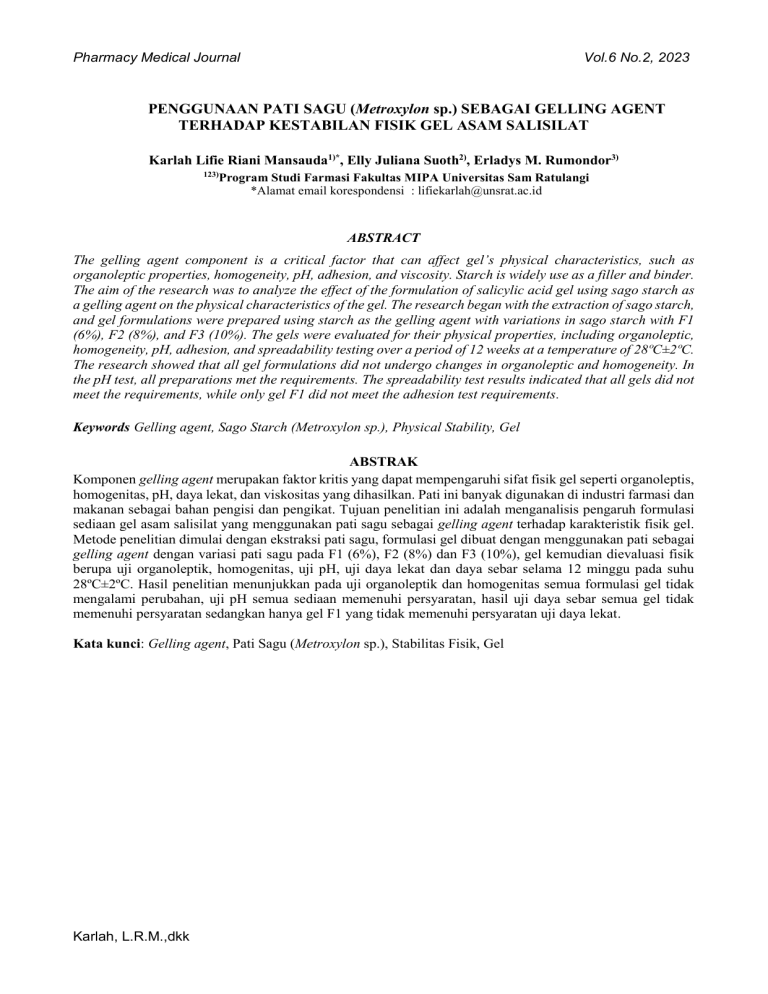 Pharmacy Medical Journal

Vol.6 No.2, 2023

PENGGUNAAN PATI SAGU (Metroxylon sp.) SEBAGAI GELLING AGENT TERHADAP KESTABILAN FISIK GEL ASAM SALISILAT

Karlah Lifie Riani Mansauda$^{1)*}$, Elly Juliana Suoth$^{2)}$, Erladys M. Rumondor$^{3)}$

$^{123)}$Program Studi Farmasi Fakultas MIPA Universitas Sam Ratulangi
*Alamat email korespondensi : lifiekarlah@unsrat.ac.id

ABSTRACT

The gelling agent component is a critical factor that can affect gel's physical characteristics, such as organoleptic properties, homogeneity, pH, adhesion, and viscosity. Starch is widely use as a filler and binder. The aim of the research was to analyze the effect of the formulation of salicylic acid gel using sago starch as a gelling agent on the physical characteristics of the gel. The research began with the extraction of sago starch, and gel formulations were prepared using starch as the gelling agent with variations in sago starch with F1 (6%), F2 (8%), and F3 (10%). The gels were evaluated for their physical properties, including organoleptic, homogeneity, pH, adhesion, and spreadability testing over a period of 12 weeks at a temperature of 28ºC±2ºC. The research showed that all gel formulations did not undergo changes in organoleptic and homogeneity. In the pH test, all preparations met the requirements. The spreadability test results indicated that all gels did not meet the requirements, while only gel F1 did not meet the adhesion test requirements.

Keywords Gelling agent, Sago Starch (Metroxylon sp.), Physical Stability, Gel

ABSTRAK

Komponen gelling agent merupakan faktor kritis yang dapat mempengaruhi sifat fisik gel seperti organoleptis, homogenitas, pH, daya lekat, dan viskositas yang dihasilkan. Pati ini banyak digunakan di industri farmasi dan makanan sebagai bahan pengisi dan pengikat. Tujuan penelitian ini adalah menganalisis pengaruh formulasi sediaan gel asam salisilat yang menggunakan pati sagu sebagai gelling agent terhadap karakteristik fisik gel. Metode penelitian dimulai dengan ekstraksi pati sagu, formulasi gel dibuat dengan menggunakan pati sebagai gelling agent dengan variasi pati sagu pada F1 (6%), F2 (8%) dan F3 (10%), gel kemudian dievaluasi fisik berupa uji organoleptik, homogenitas, uji pH, uji daya lekat dan daya sebar selama 12 minggu pada suhu 28ºC±2ºC. Hasil penelitian menunjukkan pada uji organoleptik dan homogenitas semua formulasi gel tidak mengalami perubahan, uji pH semua sediaan memenuhi persyaratan, hasil uji daya sebar semua gel tidak memenuhi persyaratan sedangkan hanya gel F1 yang tidak memenuhi persyaratan uji daya lekat.

Kata kunci: Gelling agent, Pati Sagu (Metroxylon sp.), Stabilitas Fisik, Gel

Karlah, L.R.M.,dkk